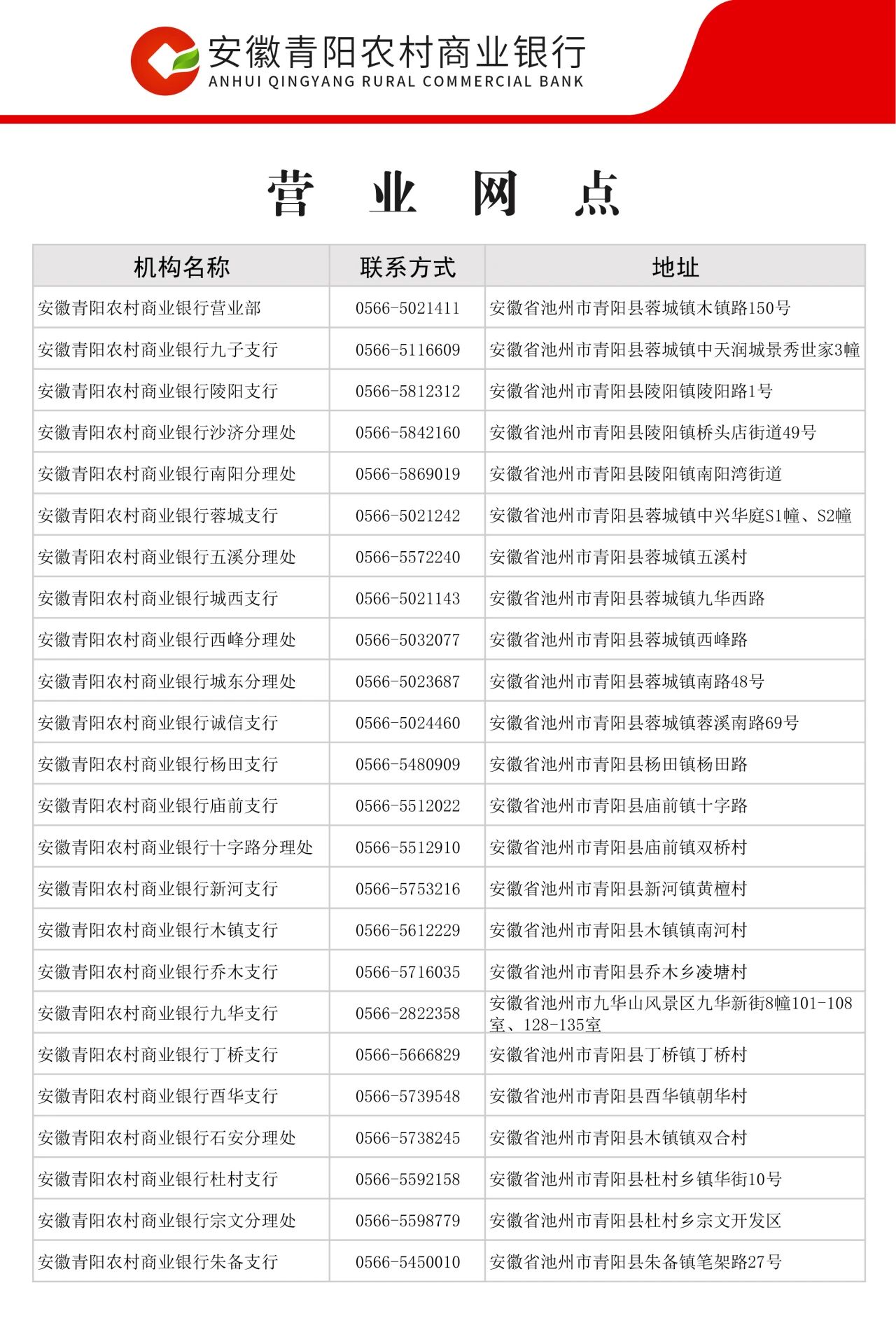 安徽青阳农村商业银行
ANHUI QINGYANG RURAL COMMERCIAL BANK

营 业 网 点

| 机构名称 | 联系方式 | 地址 |
|---|---|---|
| 安徽青阳农村商业银行营业部 | 0566-5021411 | 安徽省池州市青阳县蓉城镇木镇路150号 |
| 安徽青阳农村商业银行九子支行 | 0566-5116609 | 安徽省池州市青阳县蓉城镇中天润城景秀世家3幢 |
| 安徽青阳农村商业银行陵阳支行 | 0566-5812312 | 安徽省池州市青阳县陵阳镇陵阳路1号 |
| 安徽青阳农村商业银行沙济分理处 | 0566-5842160 | 安徽省池州市青阳县陵阳镇桥头店街道49号 |
| 安徽青阳农村商业银行南阳分理处 | 0566-5869019 | 安徽省池州市青阳县陵阳镇南阳湾街道 |
| 安徽青阳农村商业银行蓉城支行 | 0566-5021242 | 安徽省池州市青阳县蓉城镇中兴华庭S1幢、S2幢 |
| 安徽青阳农村商业银行五溪分理处 | 0566-5572240 | 安徽省池州市青阳县蓉城镇五溪村 |
| 安徽青阳农村商业银行城西支行 | 0566-5021143 | 安徽省池州市青阳县蓉城镇九华西路 |
| 安徽青阳农村商业银行西峰分理处 | 0566-5032077 | 安徽省池州市青阳县蓉城镇西峰路 |
| 安徽青阳农村商业银行城东分理处 | 0566-5023687 | 安徽省池州市青阳县蓉城镇南路48号 |
| 安徽青阳农村商业银行诚信支行 | 0566-5024460 | 安徽省池州市青阳县蓉城镇蓉溪南路69号 |
| 安徽青阳农村商业银行杨田支行 | 0566-5480909 | 安徽省池州市青阳县杨田镇杨田路 |
| 安徽青阳农村商业银行庙前支行 | 0566-5512022 | 安徽省池州市青阳县庙前镇十字路 |
| 安徽青阳农村商业银行十字路分理处 | 0566-5512910 | 安徽省池州市青阳县庙前镇双桥村 |
| 安徽青阳农村商业银行新河支行 | 0566-5753216 | 安徽省池州市青阳县新河镇黄檀村 |
| 安徽青阳农村商业银行木镇支行 | 0566-5612229 | 安徽省池州市青阳县木镇镇南河村 |
| 安徽青阳农村商业银行乔木支行 | 0566-5716035 | 安徽省池州市青阳县乔木乡凌塘村 |
| 安徽青阳农村商业银行九华支行 | 0566-2822358 | 安徽省池州市九华山风景区九华新街8幢101-108室、128-135室 |
| 安徽青阳农村商业银行丁桥支行 | 0566-5666829 | 安徽省池州市青阳县丁桥镇丁桥村 |
| 安徽青阳农村商业银行酉华支行 | 0566-5739548 | 安徽省池州市青阳县酉华镇朝华村 |
| 安徽青阳农村商业银行石安分理处 | 0566-5738245 | 安徽省池州市青阳县木镇镇双合村 |
| 安徽青阳农村商业银行杜村支行 | 0566-5592158 | 安徽省池州市青阳县杜村乡镇华街10号 |
| 安徽青阳农村商业银行宗文分理处 | 0566-5598779 | 安徽省池州市青阳县杜村乡宗文开发区 |
| 安徽青阳农村商业银行朱备支行 | 0566-5450010 | 安徽省池州市青阳县朱备镇笔架路27号 |